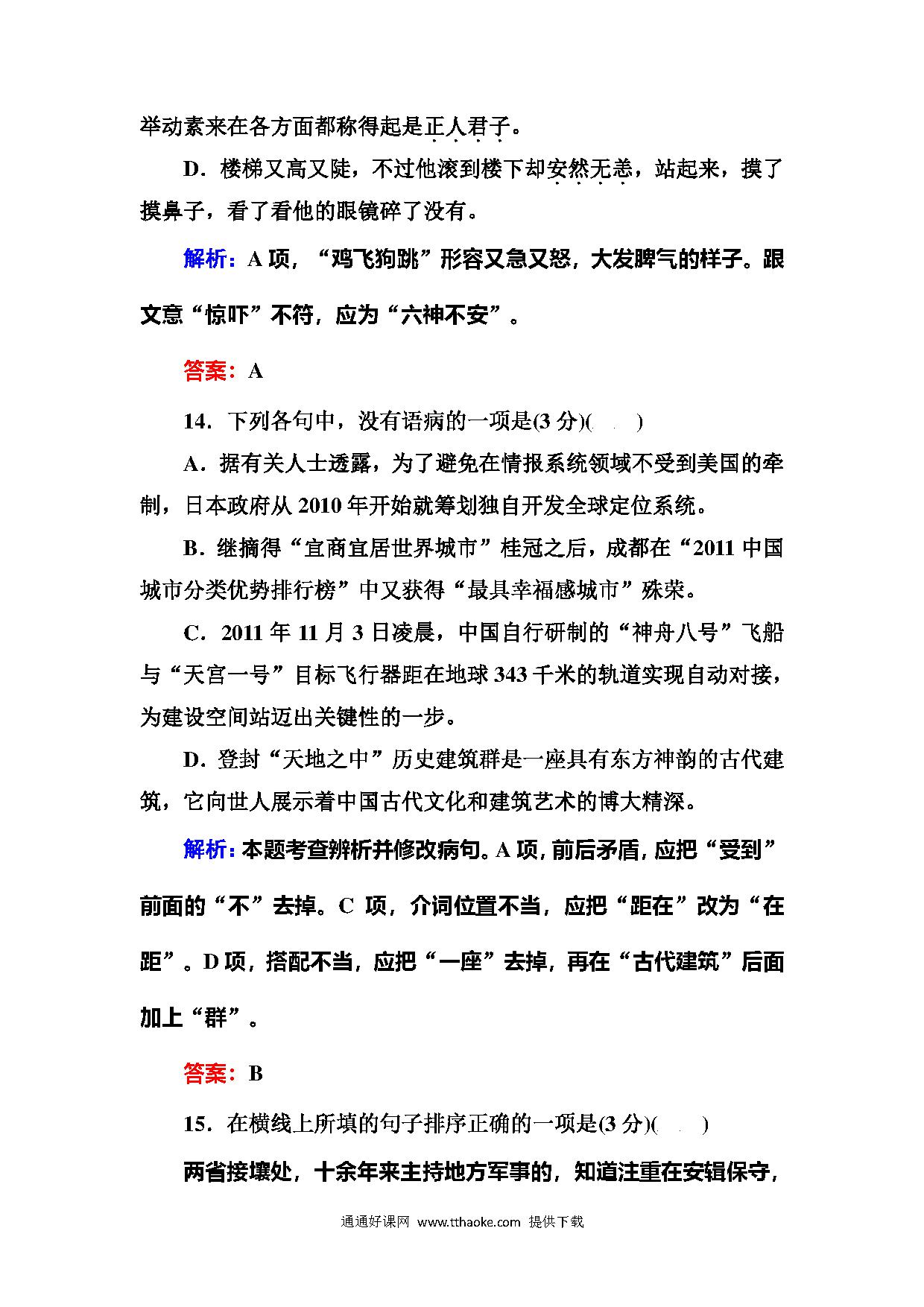 举动素来在各方面都称得起是正人君子。

D．楼梯又高又陡，不过他滚到楼下却安然无恙，站起来，摸了摸鼻子，看了看他的眼镜碎了没有。

解析：A 项，“鸡飞狗跳”形容又急又怒，大发脾气的样子。跟文意“惊吓”不符，应为“六神不安”。

答案：A

14．下列各句中，没有语病的一项是(3 分)(　　)

A．据有关人士透露，为了避免在情报系统领域不受到美国的牵制，日本政府从 2010 年开始就筹划独自开发全球定位系统。

B．继摘得“宜商宜居世界城市”桂冠之后，成都在“2011 中国城市分类优势排行榜”中又获得“最具幸福感城市”殊荣。

C．2011 年 11 月 3 日凌晨，中国自行研制的“神舟八号”飞船与“天宫一号”目标飞行器距在地球 343 千米的轨道实现自动对接，为建设空间站迈出关键性的一步。

D．登封“天地之中”历史建筑群是一座具有东方神韵的古代建筑，它向世人展示着中国古代文化和建筑艺术的博大精深。

解析：本题考查辨析并修改病句。A 项，前后矛盾，应把“受到”前面的“不”去掉。C 项，介词位置不当，应把“距在”改为“在距”。D 项，搭配不当，应把“一座”去掉，再在“古代建筑”后面加上“群”。

答案：B

15．在横线上所填的句子排序正确的一项是(3 分)(　　)

两省接壤处，十余年来主持地方军事的，知道注重在安辑保守，

通通好课网 www.tthaoke.com 提供下载